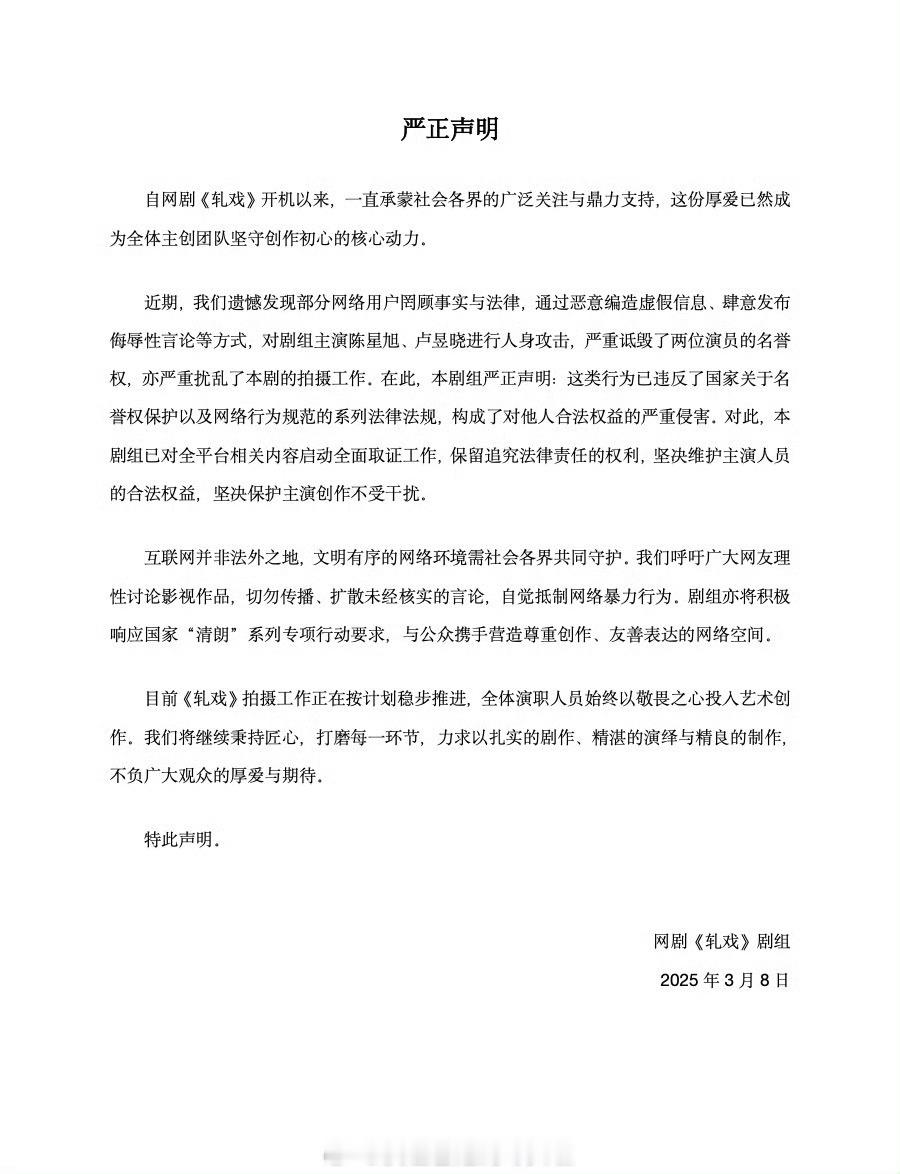 严正声明

自网剧《轧戏》开机以来，一直承蒙社会各界的广泛关注与鼎力支持，这份厚爱已然成为全体主创团队坚守创作初心的核心动力。

近期，我们遗憾发现部分网络用户罔顾事实与法律，通过恶意编造虚假信息、肆意发布侮辱性言论等方式，对剧组主演陈星旭、卢昱晓进行人身攻击，严重诋毁了两位演员的名誉权，亦严重扰乱了本剧的拍摄工作。在此，本剧组严正声明：这类行为已违反了国家关于名誉权保护以及网络行为规范的系列法律法规，构成了对他人合法权益的严重侵害。对此，本剧组已对全平台相关内容启动全面取证工作，保留追究法律责任的权利，坚决维护主演人员的合法权益，坚决保护主演创作不受干扰。

互联网并非法外之地，文明有序的网络环境需社会各界共同守护。我们呼吁广大网友理性讨论影视作品，切勿传播、扩散未经核实的言论，自觉抵制网络暴力行为。剧组亦将积极响应国家“清朗”系列专项行动要求，与公众携手营造尊重创作、友善表达的网络空间。

目前《轧戏》拍摄工作正在按计划稳步推进，全体演职人员始终以敬畏之心投入艺术创作。我们将继续秉持匠心，打磨每一环节，力求以扎实的剧作、精湛的演绎与精良的制作，不负广大观众的厚爱与期待。

特此声明。

网剧《轧戏》剧组

2025 年 3 月 8 日